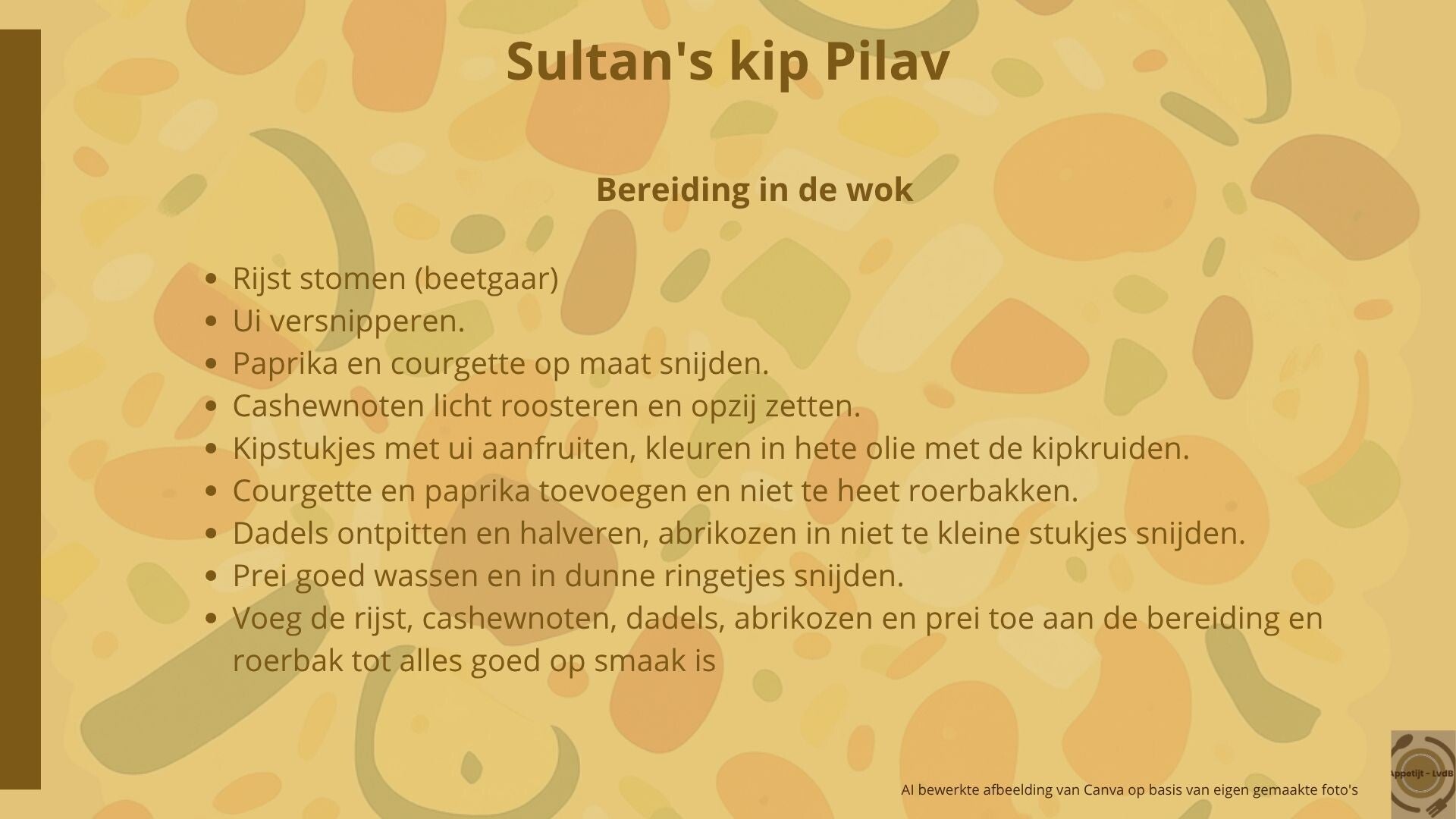 Sultan's kip Pilav

Bereiding in de wok

• Rijst stomen (beetgaar)
• Ui versnipperen.
• Paprika en courgette op maat snijden.
• Cashewnoten licht roosteren en opzij zetten.
• Kipstukjes met ui aanfruiten, kleuren in hete olie met de kipkruiden.
• Courgette en paprika toevoegen en niet te heet roerbakken.
• Dadels ontpitten en halveren, abrikozen in niet te kleine stukjes snijden.
• Prei goed wassen en in dunne ringetjes snijden.
• Voeg de rijst, cashewnoten, dadels, abrikozen en prei toe aan de bereiding en roerbak tot alles goed op smaak is

AI bewerkte afbeelding van Canva op basis van eigen gemaakte foto's

Appetijt - LvdB